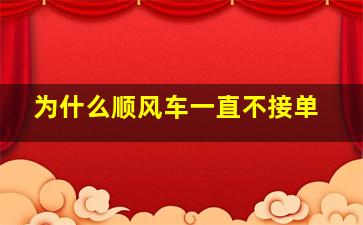 为什么顺风车一直不接单